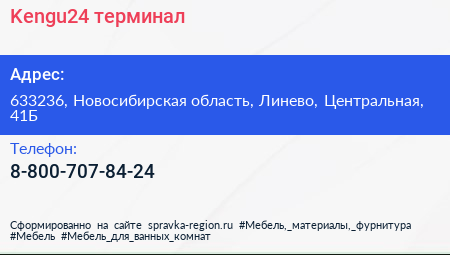 Kengu24 терминал

Адрес:

633236, Новосибирская область, Линево, Центральная, 41Б

Телефон:

8-800-707-84-24

Сформированно на сайте spravka-region.ru #Мебель,_материалы,_фурнитура #Мебель #Мебель_для_ванных_комнат